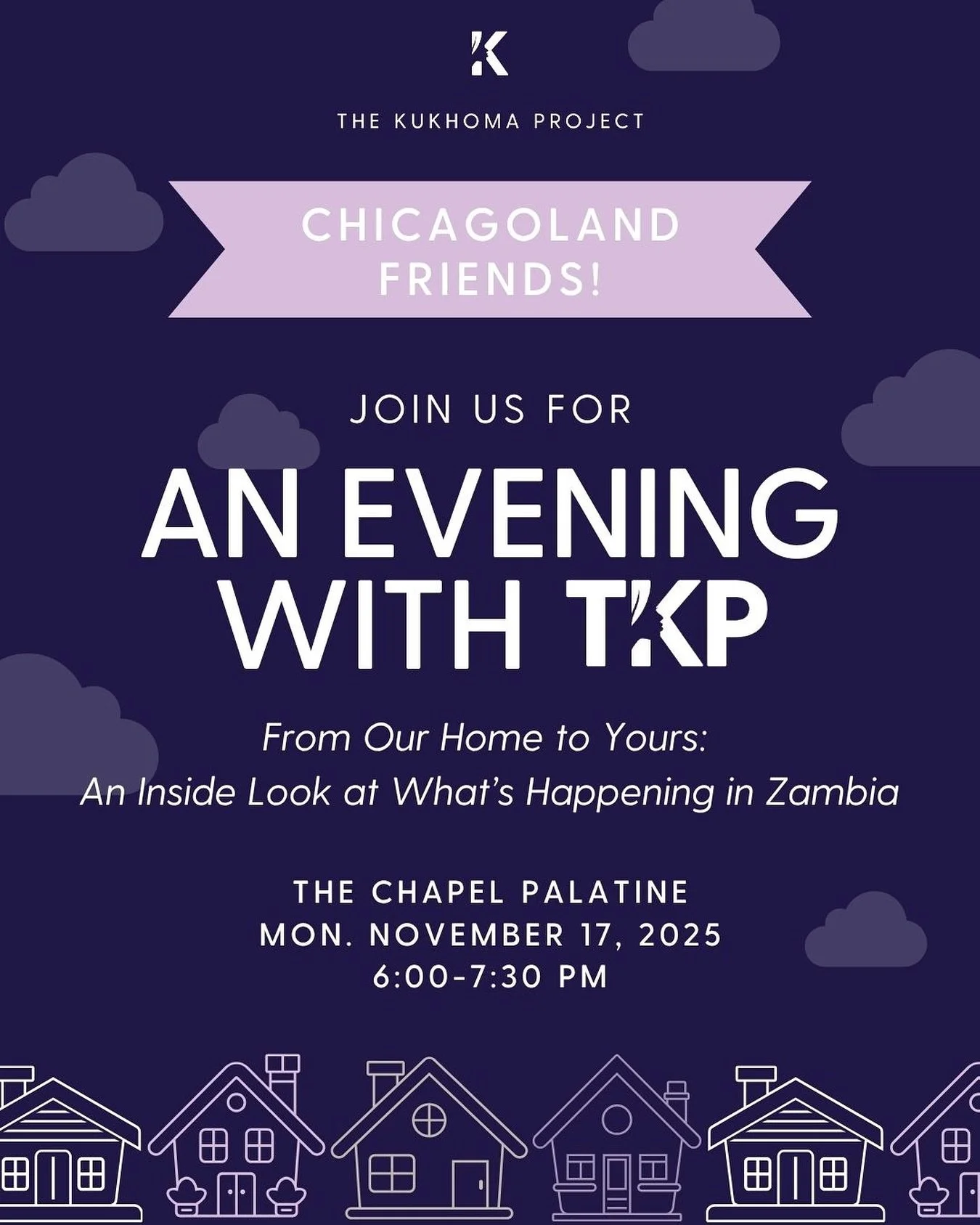 K

THE KUKHOMA PROJECT

CHICAGOLAND FRIENDS!

JOIN US FOR

AN EVENING WITH TKP

From Our Home to Yours:
An Inside Look at What's Happening in Zambia

THE CHAPEL PALATINE
MON. NOVEMBER 17, 2025
6:00-7:30 PM